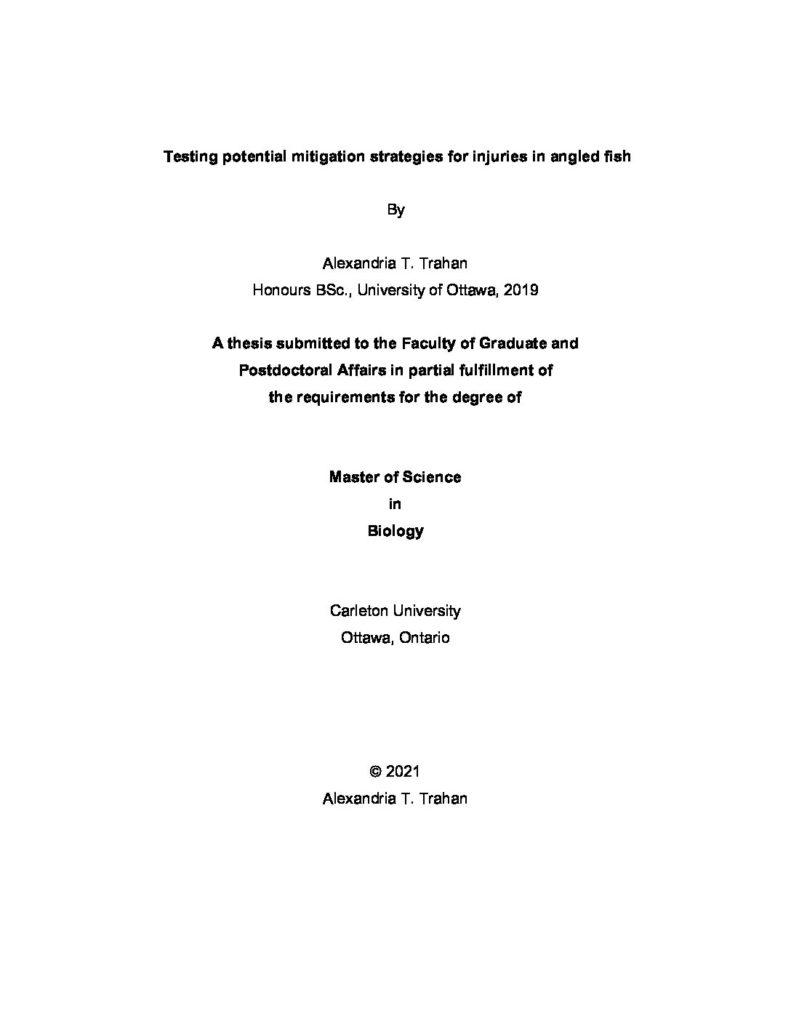 Testing potential mitigation strategies for injuries in angled fish

By

Alexandria T. Trahan
Honours BSc., University of Ottawa, 2019

A thesis submitted to the Faculty of Graduate and Postdoctoral Affairs in partial fulfillment of the requirements for the degree of

Master of Science
in
Biology

Carleton University
Ottawa, Ontario

© 2021
Alexandria T. Trahan